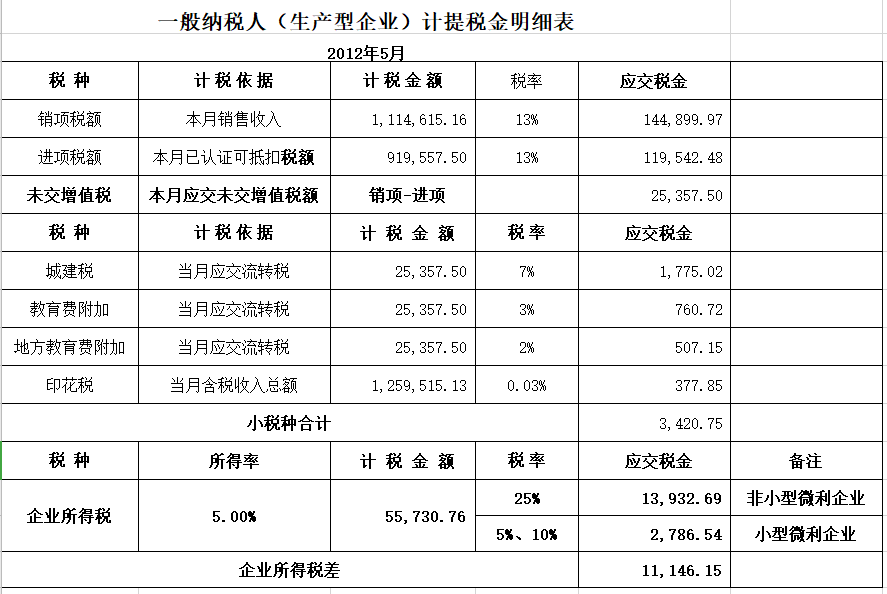 一般纳税人（生产型企业）计提税金明细表

2012年5月

| 税 种 | 计税依据 | 计税金额 | 税率 | 应交税金 | |
|---|---|---|---|---|---|
| 销项税额 | 本月销售收入 | 1,114,615.16 | 13% | 144,899.97 | |
| 进项税额 | 本月已认证可抵扣税额 | 919,557.50 | 13% | 119,542.48 | |
| 未交增值税 | 本月应交未交增值税额 | 销项-进项 | | 25,357.50 | |
| 税 种 | 计税依据 | 计 税 金 额 | 税率 | 应交税金 | |
| 城建税 | 当月应交流转税 | 25,357.50 | 7% | 1,775.02 | |
| 教育费附加 | 当月应交流转税 | 25,357.50 | 3% | 760.72 | |
| 地方教育费附加 | 当月应交流转税 | 25,357.50 | 2% | 507.15 | |
| 印花税 | 当月含税收入总额 | 1,259,515.13 | 0.03% | 377.85 | |
| 小税种合计 | | | | 3,420.75 | |
| 税 种 | 所得率 | 计 税 金 额 | 税率 | 应交税金 | 备注 |
| 企业所得税 | 5.00% | 55,730.76 | 25% | 13,932.69 | 非小型微利企业 |
| | | | 5%、10% | 2,786.54 | 小型微利企业 |
| 企业所得税差 | | | | 11,146.15 | |